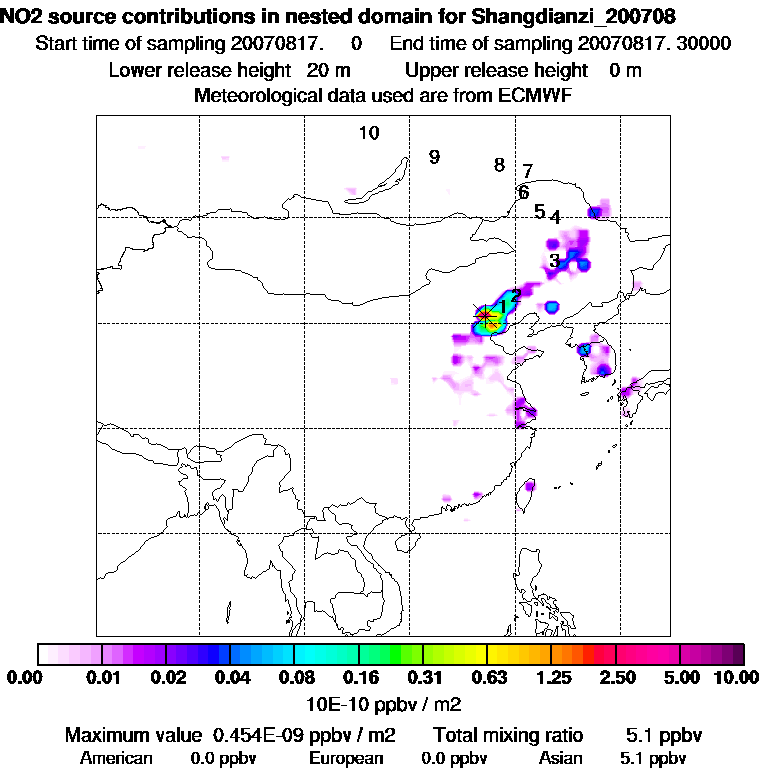 NO2 source contributions in nested domain for Shangdianzi_200708
Start time of sampling 20070817.     0     End time of sampling 20070817. 30000
Lower release height   20 m          Upper release height    0 m
Meteorological data used are from ECMWF

10
9
8
7
6
5
4
3
2
1

0.00   0.01   0.02   0.04   0.08   0.16   0.31   0.63   1.25   2.50   5.00   10.00
10E-10 ppbv / m2

Maximum value  0.454E-09 ppbv / m2     Total mixing ratio     5.1 ppbv
American     0.0 ppbv     European     0.0 ppbv     Asian     5.1 ppbv